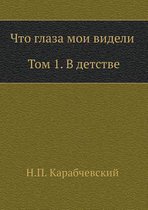 Что глаза мои видели

Том 1. В детстве

Н.П. Карабчевский